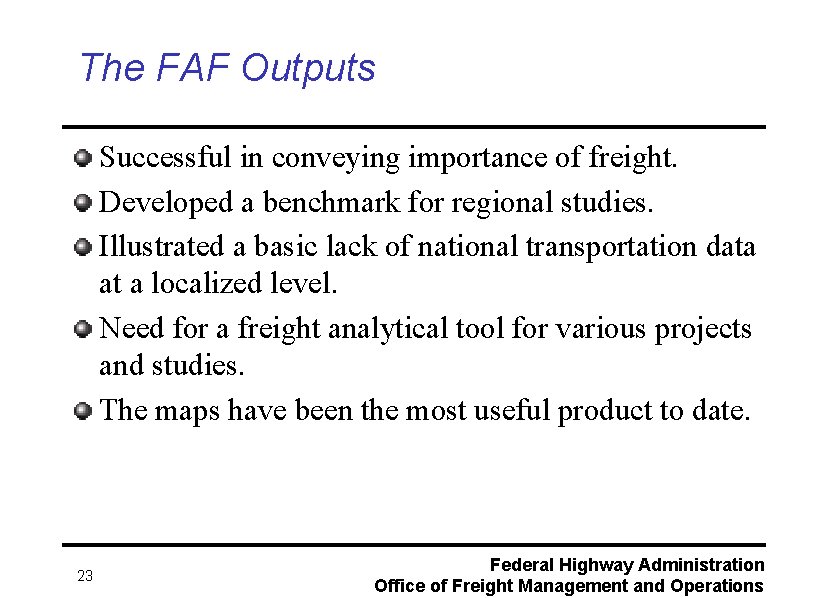 The FAF Outputs

- Successful in conveying importance of freight.
- Developed a benchmark for regional studies.
- Illustrated a basic lack of national transportation data at a localized level.
- Need for a freight analytical tool for various projects and studies.
- The maps have been the most useful product to date.

23

Federal Highway Administration
Office of Freight Management and Operations